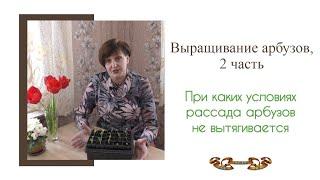 Выращивание арбузов,
2 часть

При каких условиях
рассада арбузов
не вытягивается